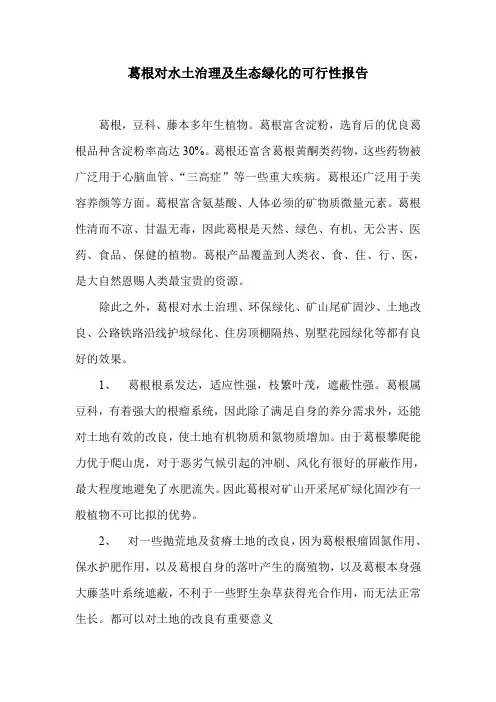 葛根对水土治理及生态绿化的可行性报告

葛根，豆科、藤本多年生植物。葛根富含淀粉，选育后的优良葛根品种含淀粉率高达 30%。葛根还富含葛根黄酮类药物，这些药物被广泛用于心脑血管、“三高症”等一些重大疾病。葛根还广泛用于美容养颜等方面。葛根富含氨基酸、人体必须的矿物质微量元素。葛根性清而不凉、甘温无毒，因此葛根是天然、绿色、有机、无公害、医药、食品、保健的植物。葛根产品覆盖到人类衣、食、住、行、医，是大自然恩赐人类最宝贵的资源。

除此之外，葛根对水土治理、环保绿化、矿山尾矿固沙、土地改良、公路铁路沿线护坡绿化、住房顶棚隔热、别墅花园绿化等都有良好的效果。

1、 葛根根系发达，适应性强，枝繁叶茂，遮蔽性强。葛根属豆科，有着强大的根瘤系统，因此除了满足自身的养分需求外，还能对土地有效的改良，使土地有机物质和氮物质增加。由于葛根攀爬能力优于爬山虎，对于恶劣气候引起的冲刷、风化有很好的屏蔽作用，最大程度地避免了水肥流失。因此葛根对矿山开采尾矿绿化固沙有一般植物不可比拟的优势。

2、 对一些抛荒地及贫瘠土地的改良，因为葛根根瘤固氮作用、保水护肥作用，以及葛根自身的落叶产生的腐殖物，以及葛根本身强大藤茎叶系统遮蔽，不利于一些野生杂草获得光合作用，而无法正常生长。都可以对土地的改良有重要意义